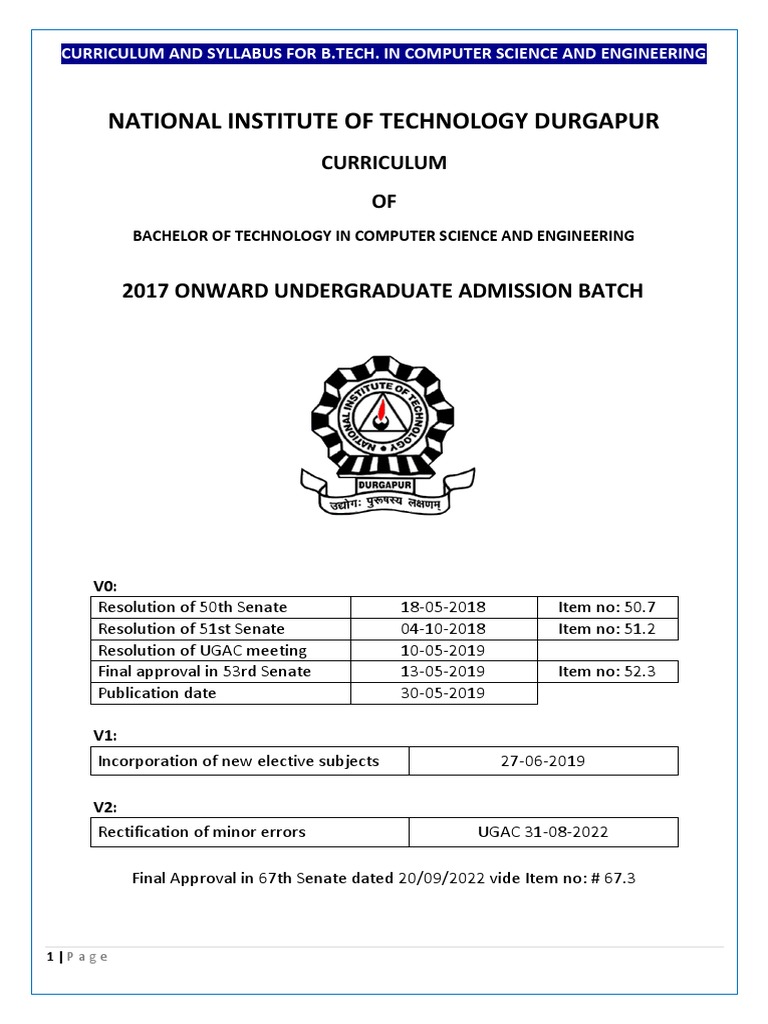 CURRICULUM AND SYLLABUS FOR B.TECH. IN COMPUTER SCIENCE AND ENGINEERING

NATIONAL INSTITUTE OF TECHNOLOGY DURGAPUR

CURRICULUM

OF

BACHELOR OF TECHNOLOGY IN COMPUTER SCIENCE AND ENGINEERING

2017 ONWARD UNDERGRADUATE ADMISSION BATCH

NATIONAL INSTITUTE OF TECHNOLOGY
DURGAPUR
उद्योगः पुरुषस्य लक्षणम्

V0:

| Resolution of 50th Senate | 18-05-2018 | Item no: 50.7 |
|---|---|---|
| Resolution of 51st Senate | 04-10-2018 | Item no: 51.2 |
| Resolution of UGAC meeting | 10-05-2019 | |
| Final approval in 53rd Senate | 13-05-2019 | Item no: 52.3 |
| Publication date | 30-05-2019 | |

V1:

| Incorporation of new elective subjects | 27-06-2019 |
|---|---|

V2:

| Rectification of minor errors | UGAC 31-08-2022 |
|---|---|

Final Approval in 67th Senate dated 20/09/2022 vide Item no: # 67.3

1 | P a g e